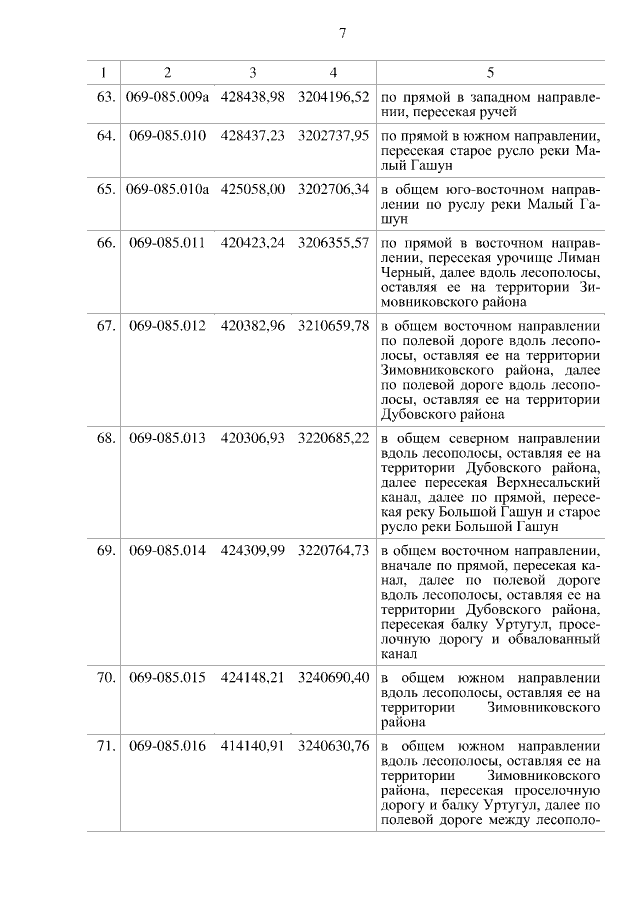 7

| 1 | 2 | 3 | 4 | 5 |
|---|---|---|---|---|
| 63. | 069-085.009а | 428438,98 | 3204196,52 | по прямой в западном направлении, пересекая ручей |
| 64. | 069-085.010 | 428437,23 | 3202737,95 | по прямой в южном направлении, пересекая старое русло реки Малый Гашун |
| 65. | 069-085.010а | 425058,00 | 3202706,34 | в общем юго-восточном направлении по руслу реки Малый Гашун |
| 66. | 069-085.011 | 420423,24 | 3206355,57 | по прямой в восточном направлении, пересекая урочище Лиман Черный, далее вдоль лесополосы, оставляя ее на территории Зимовниковского района |
| 67. | 069-085.012 | 420382,96 | 3210659,78 | в общем восточном направлении по полевой дороге вдоль лесополосы, оставляя ее на территории Зимовниковского района, далее по полевой дороге вдоль лесополосы, оставляя ее на территории Дубовского района |
| 68. | 069-085.013 | 420306,93 | 3220685,22 | в общем северном направлении вдоль лесополосы, оставляя ее на территории Дубовского района, далее пересекая Верхнесальский канал, далее по прямой, пересекая реку Большой Гашун и старое русло реки Большой Гашун |
| 69. | 069-085.014 | 424309,99 | 3220764,73 | в общем восточном направлении, вначале по прямой, пересекая канал, далее по полевой дороге вдоль лесополосы, оставляя ее на территории Дубовского района, пересекая балку Уртугул, проселочную дорогу и обвалованный канал |
| 70. | 069-085.015 | 424148,21 | 3240690,40 | в общем южном направлении вдоль лесополосы, оставляя ее на территории Зимовниковского района |
| 71. | 069-085.016 | 414140,91 | 3240630,76 | в общем южном направлении вдоль лесополосы, оставляя ее на территории Зимовниковского района, пересекая проселочную дорогу и балку Уртугул, далее по полевой дороге между лесополо- |